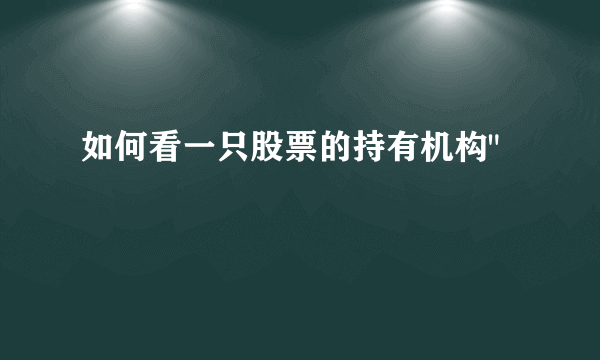 如何看一只股票的持有机构"